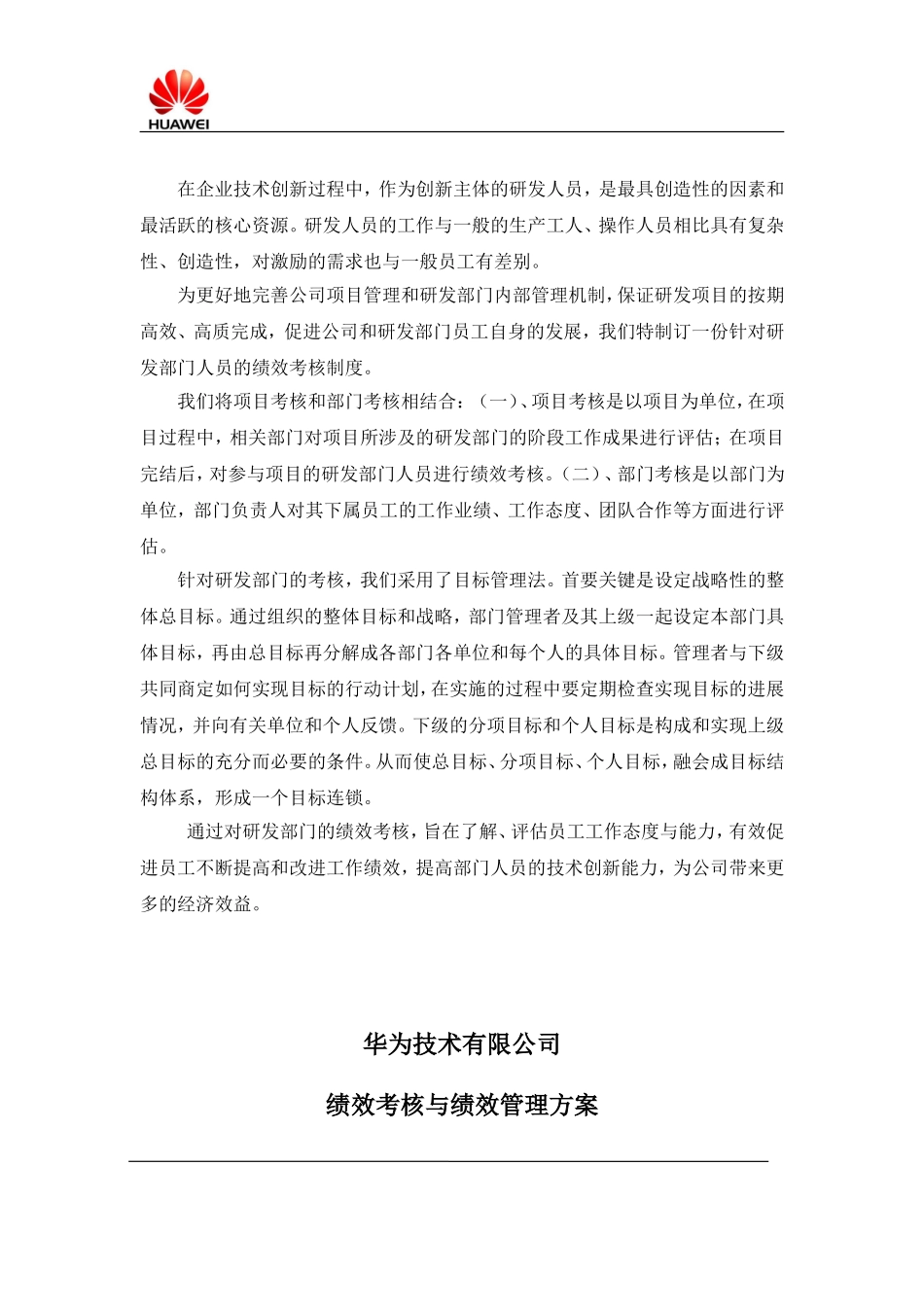 HUAWEI

在企业技术创新过程中，作为创新主体的研发人员，是最具创造性的因素和最活跃的核心资源。研发人员的工作与一般的生产工人、操作人员相比具有复杂性、创造性，对激励的需求也与一般员工有差别。

为更好地完善公司项目管理和研发部门内部管理机制，保证研发项目的按期高效、高质完成，促进公司和研发部门员工自身的发展，我们特制订一份针对研发部门人员的绩效考核制度。

我们将项目考核和部门考核相结合：（一）、项目考核是以项目为单位，在项目过程中，相关部门对项目所涉及的研发部门的阶段工作成果进行评估；在项目完结后，对参与项目的研发部门人员进行绩效考核。（二）、部门考核是以部门为单位，部门负责人对其下属员工的工作业绩、工作态度、团队合作等方面进行评估。

针对研发部门的考核，我们采用了目标管理法。首要关键是设定战略性的整体总目标。通过组织的整体目标和战略，部门管理者及其上级一起设定本部门具体目标，再由总目标再分解成各部门各单位和每个人的具体目标。管理者与下级共同商定如何实现目标的行动计划，在实施的过程中要定期检查实现目标的进展情况，并向有关单位和个人反馈。下级的分项目标和个人目标是构成和实现上级总目标的充分而必要的条件。从而使总目标、分项目标、个人目标，融会成目标结构体系，形成一个目标连锁。

通过对研发部门的绩效考核，旨在了解、评估员工工作态度与能力，有效促进员工不断提高和改进工作绩效，提高部门人员的技术创新能力，为公司带来更多的经济效益。

华为技术有限公司

绩效考核与绩效管理方案